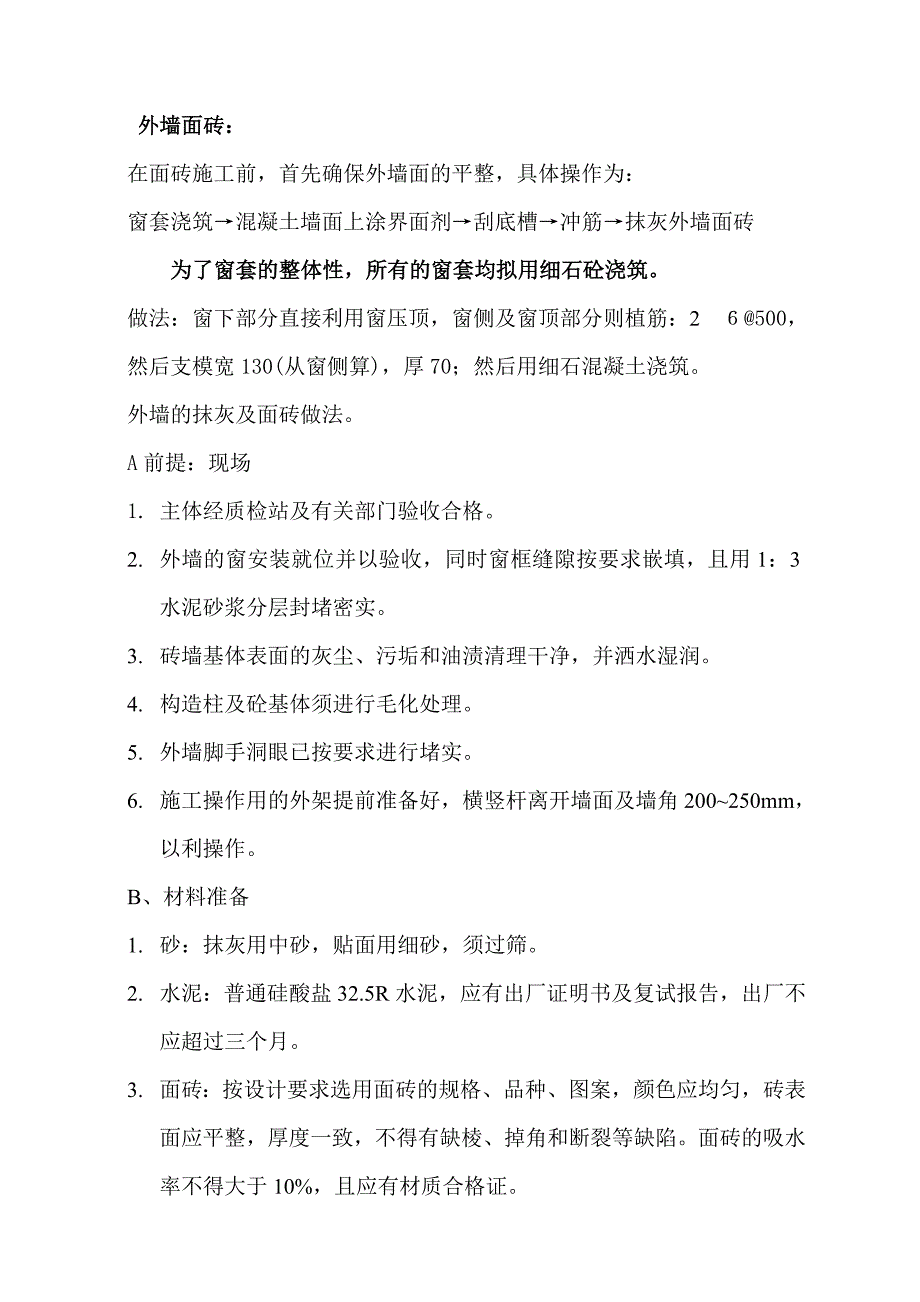 外墙面砖：

在面砖施工前，首先确保外墙面的平整，具体操作为：

窗套浇筑→混凝土墙面上涂界面剂→刮底槽→冲筋→抹灰外墙面砖

为了窗套的整体性，所有的窗套均拟用细石砼浇筑。

做法：窗下部分直接利用窗压顶，窗侧及窗顶部分则植筋：2 6 @500，然后支模宽 130(从窗侧算)，厚 70；然后用细石混凝土浇筑。

外墙的抹灰及面砖做法。

A 前提：现场

1. 主体经质检站及有关部门验收合格。

2. 外墙的窗安装就位并以验收，同时窗框缝隙按要求嵌填，且用 1：3 水泥砂浆分层封堵密实。

3. 砖墙基体表面的灰尘、污垢和油渍清理干净，并洒水湿润。

4. 构造柱及砼基体须进行毛化处理。

5. 外墙脚手洞眼已按要求进行堵实。

6. 施工操作用的外架提前准备好，横竖杆离开墙面及墙角 200~250mm，以利操作。

B、材料准备

1. 砂：抹灰用中砂，贴面用细砂，须过筛。

2. 水泥：普通硅酸盐 32.5R 水泥，应有出厂证明书及复试报告，出厂不应超过三个月。

3. 面砖：按设计要求选用面砖的规格、品种、图案，颜色应均匀，砖表面应平整，厚度一致，不得有缺棱、掉角和断裂等缺陷。面砖的吸水率不得大于 10%，且应有材质合格证。